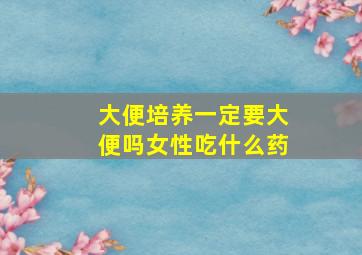 大便培养一定要大便吗女性吃什么药